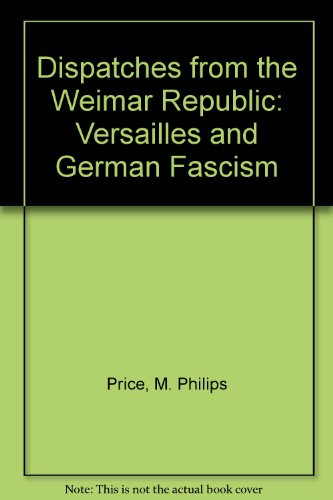 Dispatches from the Weimar Republic: Versailles and German Fascism

Price, M. Philips

Note: This is not the actual book cover